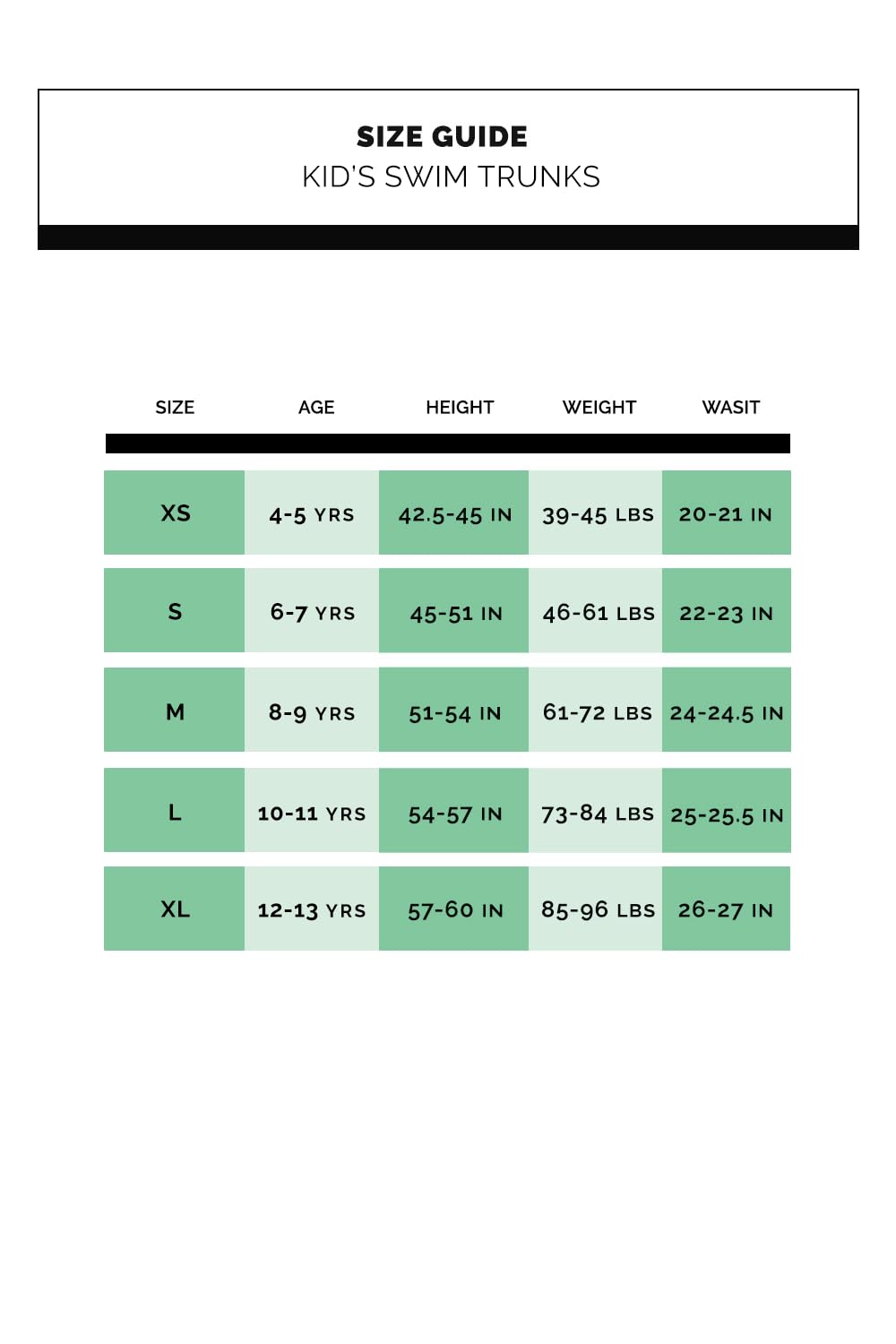 SIZE GUIDE
KID'S SWIM TRUNKS

| SIZE | AGE | HEIGHT | WEIGHT | WASIT |
|---|---|---|---|---|
| XS | 4-5 YRS | 42.5-45 IN | 39-45 LBS | 20-21 IN |
| S | 6-7 YRS | 45-51 IN | 46-61 LBS | 22-23 IN |
| M | 8-9 YRS | 51-54 IN | 61-72 LBS | 24-24.5 IN |
| L | 10-11 YRS | 54-57 IN | 73-84 LBS | 25-25.5 IN |
| XL | 12-13 YRS | 57-60 IN | 85-96 LBS | 26-27 IN |